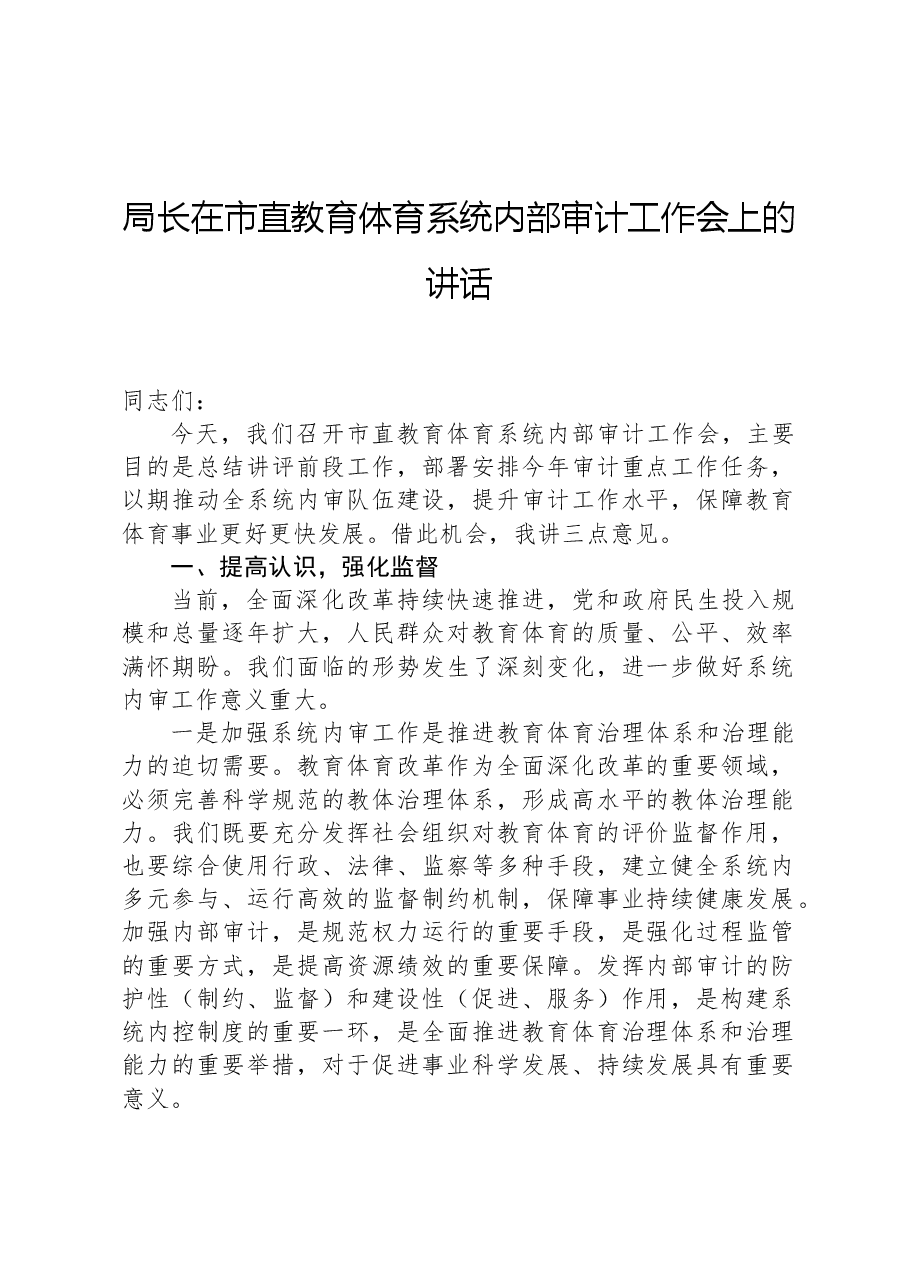 局长在市直教育体育系统内部审计工作会上的讲话

同志们：

今天，我们召开市直教育体育系统内部审计工作会，主要目的是总结讲评前段工作，部署安排今年审计重点工作任务，以期推动全系统内审队伍建设，提升审计工作水平，保障教育体育事业更好更快发展。借此机会，我讲三点意见。

一、提高认识，强化监督

当前，全面深化改革持续快速推进，党和政府民生投入规模和总量逐年扩大，人民群众对教育体育的质量、公平、效率满怀期盼。我们面临的形势发生了深刻变化，进一步做好系统内审工作意义重大。

一是加强系统内审工作是推进教育体育治理体系和治理能力的迫切需要。教育体育改革作为全面深化改革的重要领域，必须完善科学规范的教体治理体系，形成高水平的教体治理能力。我们既要充分发挥社会组织对教育体育的评价监督作用，也要综合使用行政、法律、监察等多种手段，建立健全系统内多元参与、运行高效的监督制约机制，保障事业持续健康发展。加强内部审计，是规范权力运行的重要手段，是强化过程监管的重要方式，是提高资源绩效的重要保障。发挥内部审计的防护性（制约、监督）和建设性（促进、服务）作用，是构建系统内控制度的重要一环，是全面推进教育体育治理体系和治理能力的重要举措，对于促进事业科学发展、持续发展具有重要意义。